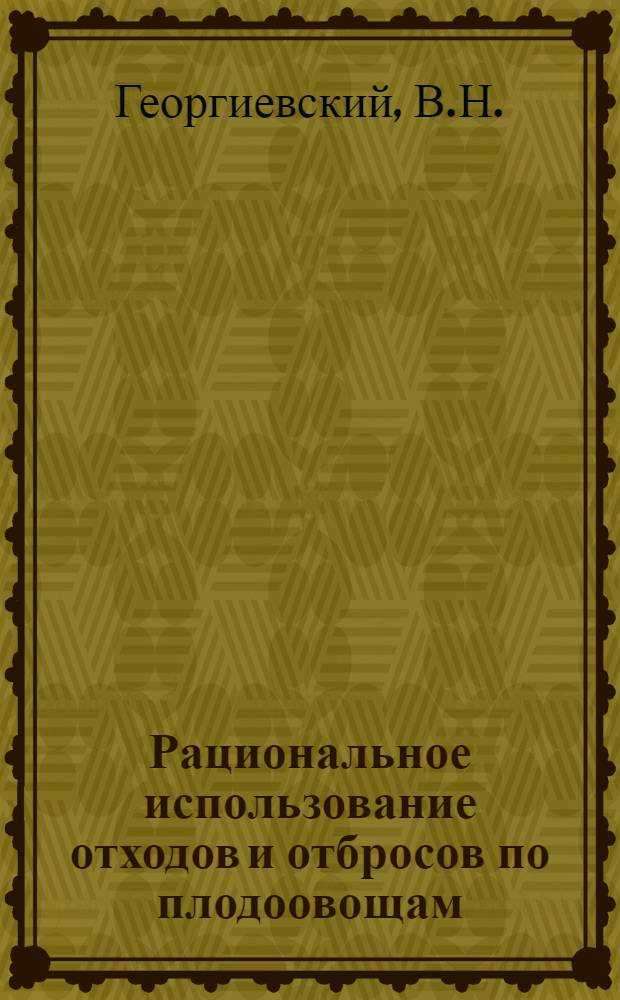 Георгиевский, В.Н.

Рациональное использование отходов и отбросов по плодоовощам